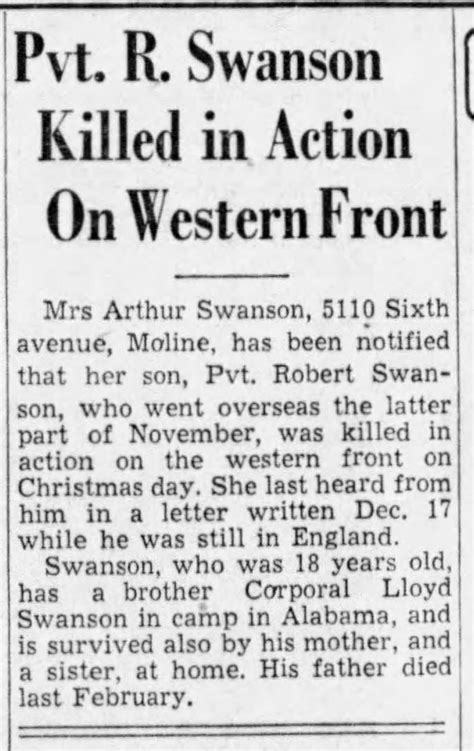 Pvt. R. Swanson Killed in Action On Western Front

Mrs Arthur Swanson, 5110 Sixth avenue, Moline, has been notified that her son, Pvt. Robert Swanson, who went overseas the latter part of November, was killed in action on the western front on Christmas day. She last heard from him in a letter written Dec. 17 while he was still in England.

Swanson, who was 18 years old, has a brother Corporal Lloyd Swanson in camp in Alabama, and is survived also by his mother, and a sister, at home. His father died last February.